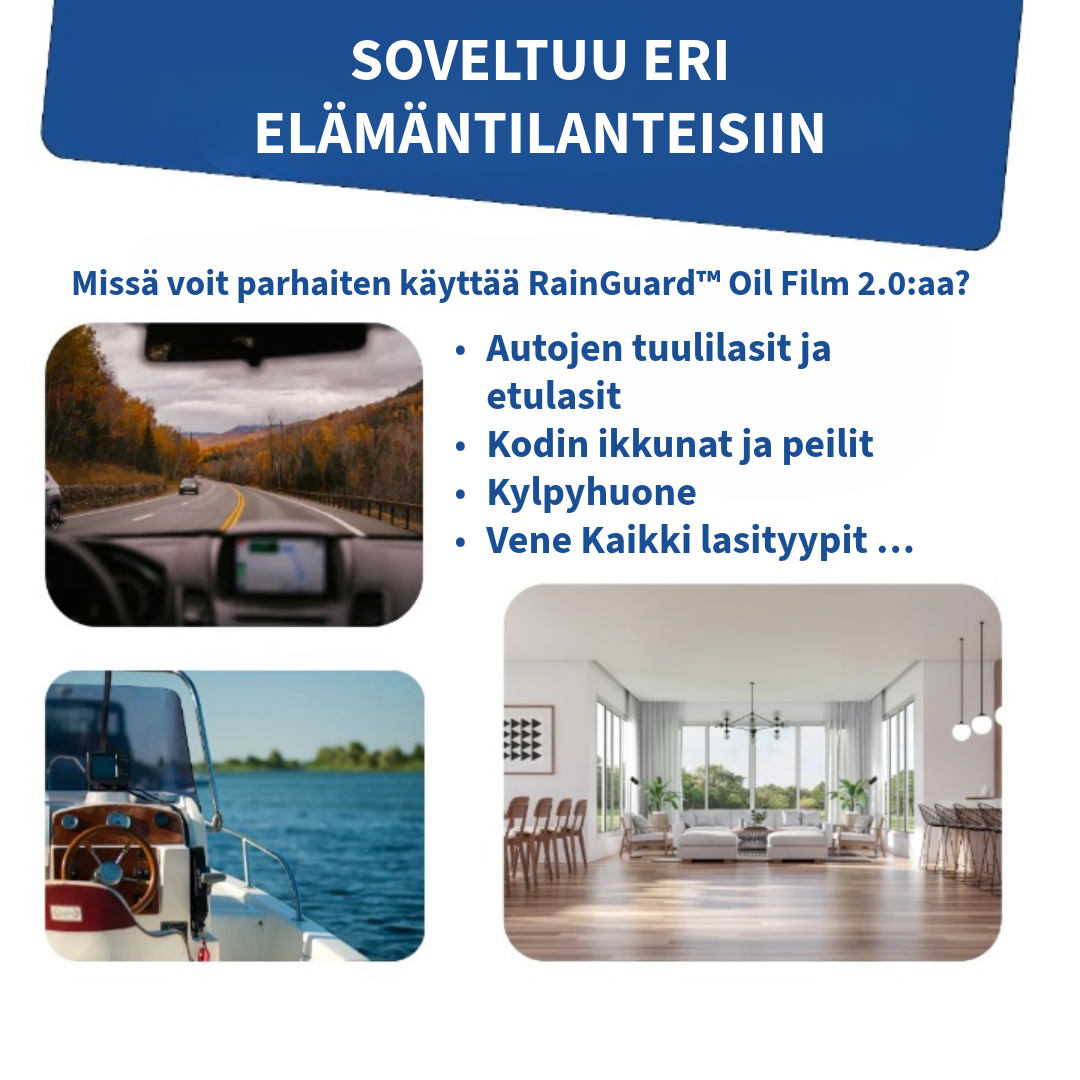 SOVELTUU ERI ELÄMÄNTILANTEISIIN

Missä voit parhaiten käyttää RainGuard™ Oil Film 2.0:aa?

• Autojen tuulilasit ja etulasit
• Kodin ikkunat ja peilit
• Kylpyhuone
• Vene Kaikki lasityypit …